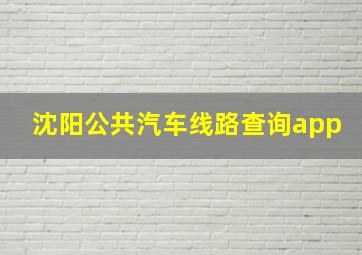 沈阳公共汽车线路查询app